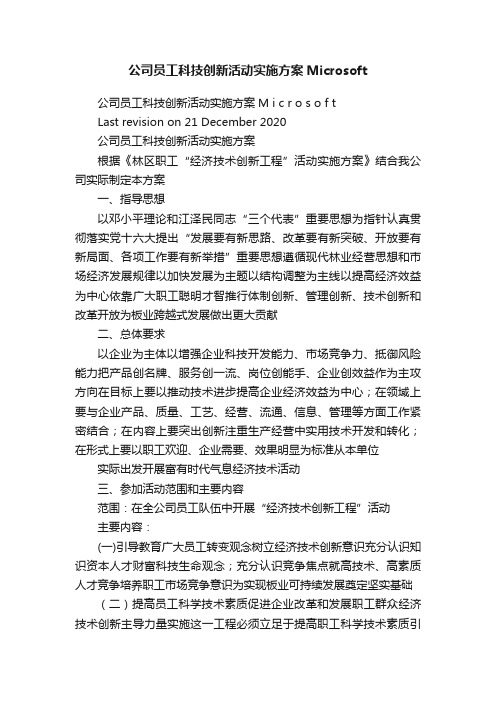 公司员工科技创新活动实施方案 Microsoft

公司员工科技创新活动实施方案 M i c r o s o f t

Last revision on 21 December 2020

公司员工科技创新活动实施方案

根据《林区职工“经济技术创新工程”活动实施方案》结合我公司实际制定本方案

一、指导思想

以邓小平理论和江泽民同志“三个代表”重要思想为指针认真贯彻落实党十六大提出“发展要有新思路、改革要有新突破、开放要有新局面、各项工作要有新举措”重要思想遵循现代林业经营思想和市场经济发展规律以加快发展为主题以结构调整为主线以提高经济效益为中心依靠广大职工聪明才智推行体制创新、管理创新、技术创新和改革开放为板业跨越式发展做出更大贡献

二、总体要求

以企业为主体以增强企业科技开发能力、市场竞争力、抵御风险能力把产品创名牌、服务创一流、岗位创能手、企业创效益作为主攻方向在目标上要以推动技术进步提高企业经济效益为中心；在领域上要与企业产品、质量、工艺、经营、流通、信息、管理等方面工作紧密结合；在内容上要突出创新注重生产经营中实用技术开发和转化；在形式上要以职工欢迎、企业需要、效果明显为标准从本单位

实际出发开展富有时代气息经济技术活动

三、参加活动范围和主要内容

范围：在全公司员工队伍中开展“经济技术创新工程”活动

主要内容：

(一)引导教育广大员工转变观念树立经济技术创新意识充分认识知识资本人才财富科技生命观念；充分认识竞争焦点就高技术、高素质人才竞争培养职工市场竞争意识为实现板业可持续发展奠定坚实基础

（二）提高员工科学技术素质促进企业改革和发展职工群众经济技术创新主导力量实施这一工程必须立足于提高职工科学技术素质引